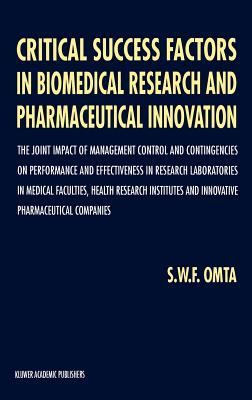 CRITICAL SUCCESS FACTORS IN BIOMEDICAL RESEARCH AND PHARMACEUTICAL INNOVATION

THE JOINT IMPACT OF MANAGEMENT CONTROL AND CONTINGENCIES ON PERFORMANCE AND EFFECTIVENESS IN RESEARCH LABORATORIES IN MEDICAL FACULTIES, HEALTH RESEARCH INSTITUTES AND INNOVATIVE PHARMACEUTICAL COMPANIES

S.W.F. OMTA

KLUWER ACADEMIC PUBLISHERS